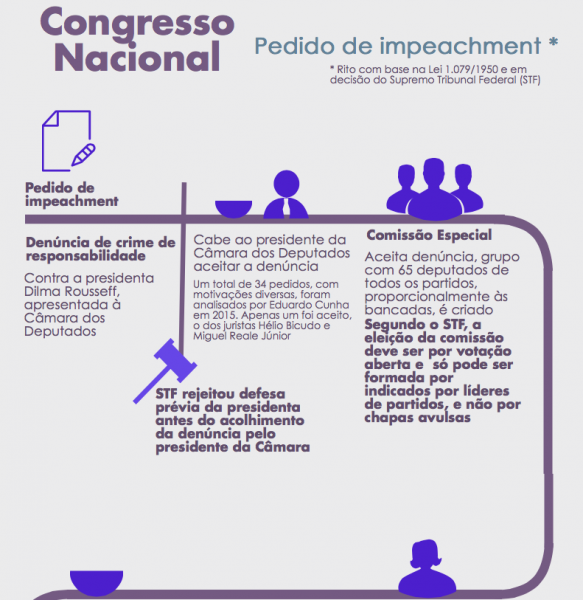 Congresso Nacional

Pedido de impeachment *

* Rito com base na Lei 1.079/1950 e em decisão do Supremo Tribunal Federal (STF)

Pedido de impeachment

Denúncia de crime de responsabilidade

Contra a presidenta Dilma Rousseff, apresentada à Câmara dos Deputados

Cabe ao presidente da Câmara dos Deputados aceitar a denúncia

Um total de 34 pedidos, com motivações diversas, foram analisados por Eduardo Cunha em 2015. Apenas um foi aceito, o dos juristas Hélio Bicudo e Miguel Reale Júnior

STF rejeitou defesa prévia da presidenta antes do acolhimento da denúncia pelo presidente da Câmara

Comissão Especial

Aceita denúncia, grupo com 65 deputados de todos os partidos, proporcionalmente às bancadas, é criado

Segundo o STF, a eleição da comissão deve ser por votação aberta e só pode ser formada por indicados por líderes de partidos, e não por chapas avulsas